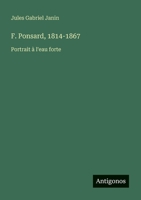 Jules Gabriel Janin

F. Ponsard, 1814-1867

Portrait à l'eau forte

Antigonos